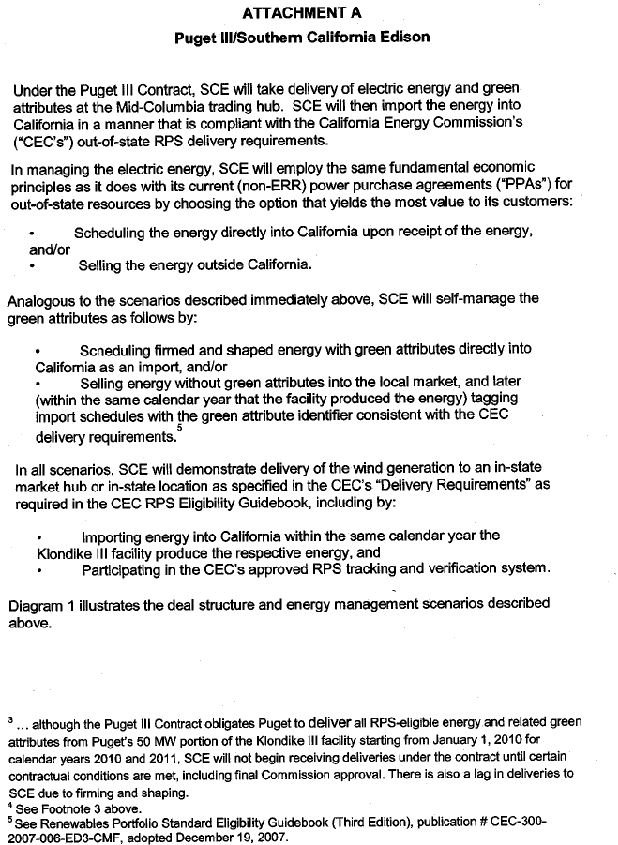 ATTACHMENT A

Puget III/Southern California Edison

Under the Puget III Contract, SCE will take delivery of electric energy and green attributes at the Mid-Columbia trading hub. SCE will then import the energy into California in a manner that is compliant with the California Energy Commission's ("CEC's") out-of-state RPS delivery requirements.

In managing the electric energy, SCE will employ the same fundamental economic principles as it does with its current (non-ERR) power purchase agreements ("PPAs") for out-of-state resources by choosing the option that yields the most value to its customers:

• Scheduling the energy directly into California upon receipt of the energy, and/or
• Selling the energy outside California.

Analogous to the scenarios described immediately above, SCE will self-manage the green attributes as follows by:

• Scheduling firmed and shaped energy with green attributes directly into California as an import, and/or
• Selling energy without green attributes into the local market, and later (within the same calendar year that the facility produced the energy) tagging import schedules with the green attribute identifier consistent with the CEC delivery requirements.$^5$

In all scenarios, SCE will demonstrate delivery of the wind generation to an in-state market hub or in-state location as specified in the CEC's "Delivery Requirements" as required in the CEC RPS Eligibility Guidebook, including by:

• Importing energy into California within the same calendar year the Klondike III facility produce the respective energy, and
• Participating in the CEC's approved RPS tracking and verification system.

Diagram 1 illustrates the deal structure and energy management scenarios described above.

$^3$ ... although the Puget III Contract obligates Puget to deliver all RPS-eligible energy and related green attributes from Puget's 50 MW portion of the Klondike III facility starting from January 1, 2010 for calendar years 2010 and 2011, SCE will not begin receiving deliveries under the contract until certain contractual conditions are met, including final Commission approval. There is also a lag in deliveries to SCE due to firming and shaping.
$^4$ See Footnote 3 above.
$^5$ See Renewables Portfolio Standard Eligibility Guidebook (Third Edition), publication # CEC-300-2007-006-ED3-CMF, adopted December 19, 2007.